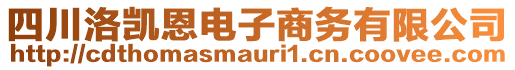 四川洛凯恩电子商务有限公司
http://cdthomasmauri1.cn.coovee.com